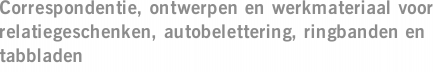 Correspondentie, ontwerpen en werkmateriaal voor relatiegeschenken, autobelettering, ringbanden en tabbladen